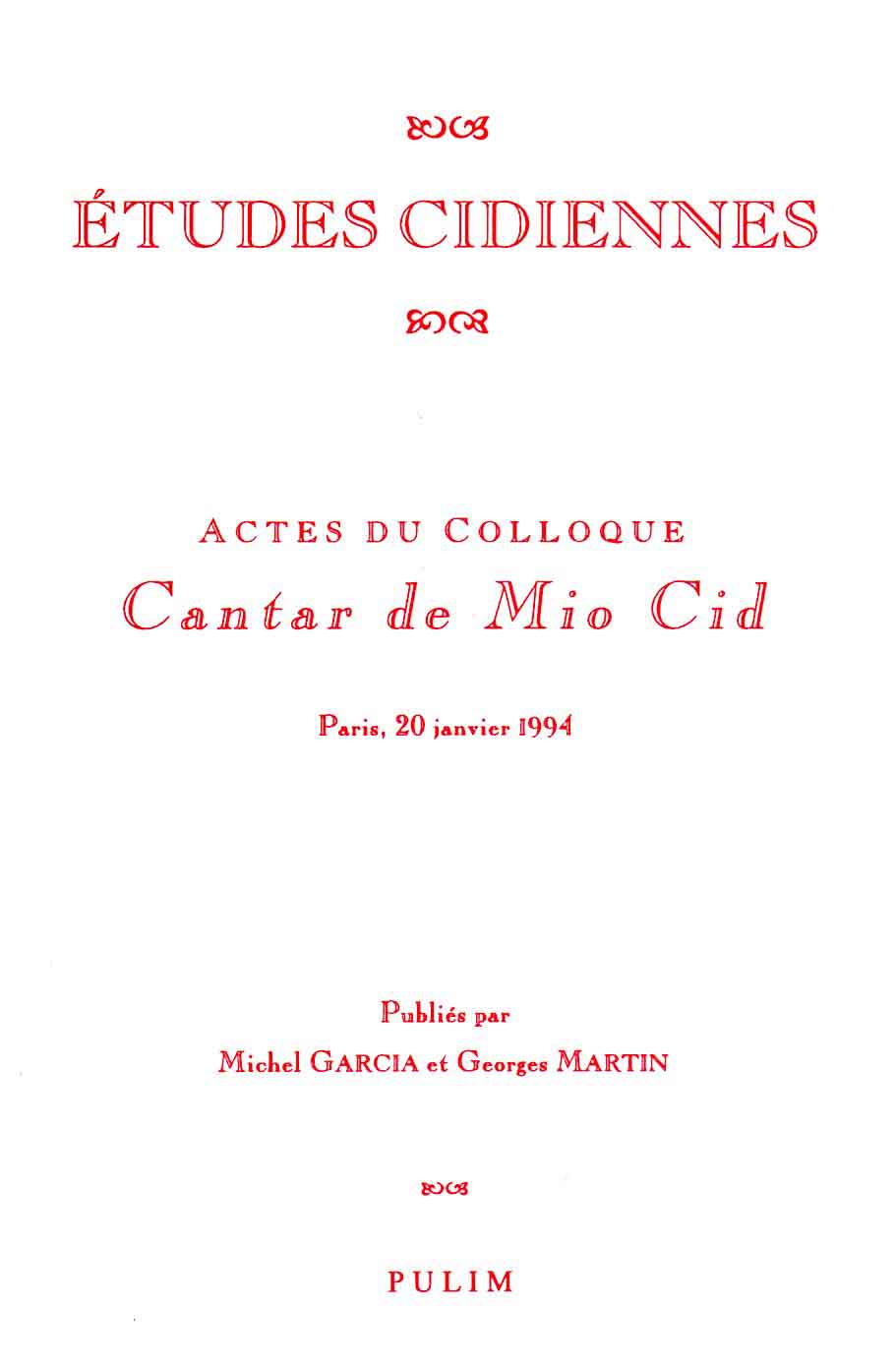 ÉTUDES CIDIENNES

ACTES DU COLLOQUE

Cantar de Mio Cid

Paris, 20 janvier 1994

Publiés par

Michel GARCIA et Georges MARTIN

PULIM